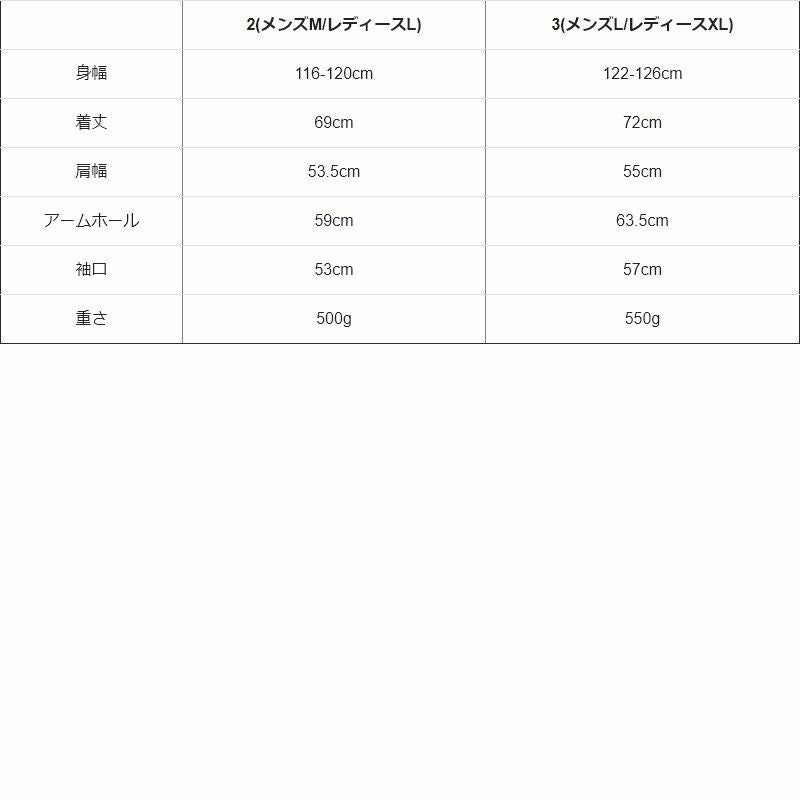 | | 2(メンズM/レディースL) | 3(メンズL/レディースXL) |
|---|---|---|
| 身幅 | 116-120cm | 122-126cm |
| 着丈 | 69cm | 72cm |
| 肩幅 | 53.5cm | 55cm |
| アームホール | 59cm | 63.5cm |
| 袖口 | 53cm | 57cm |
| 重さ | 500g | 550g |